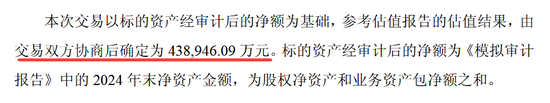 本次交易以标的资产经审计后的净额为基础，参考估值报告的估值结果，由交易双方协商后确定为 438,946.09 万元。标的资产经审计后的净额为《模拟审计报告》中的 2024 年末净资产金额，为股权净资产和业务资产包净额之和。